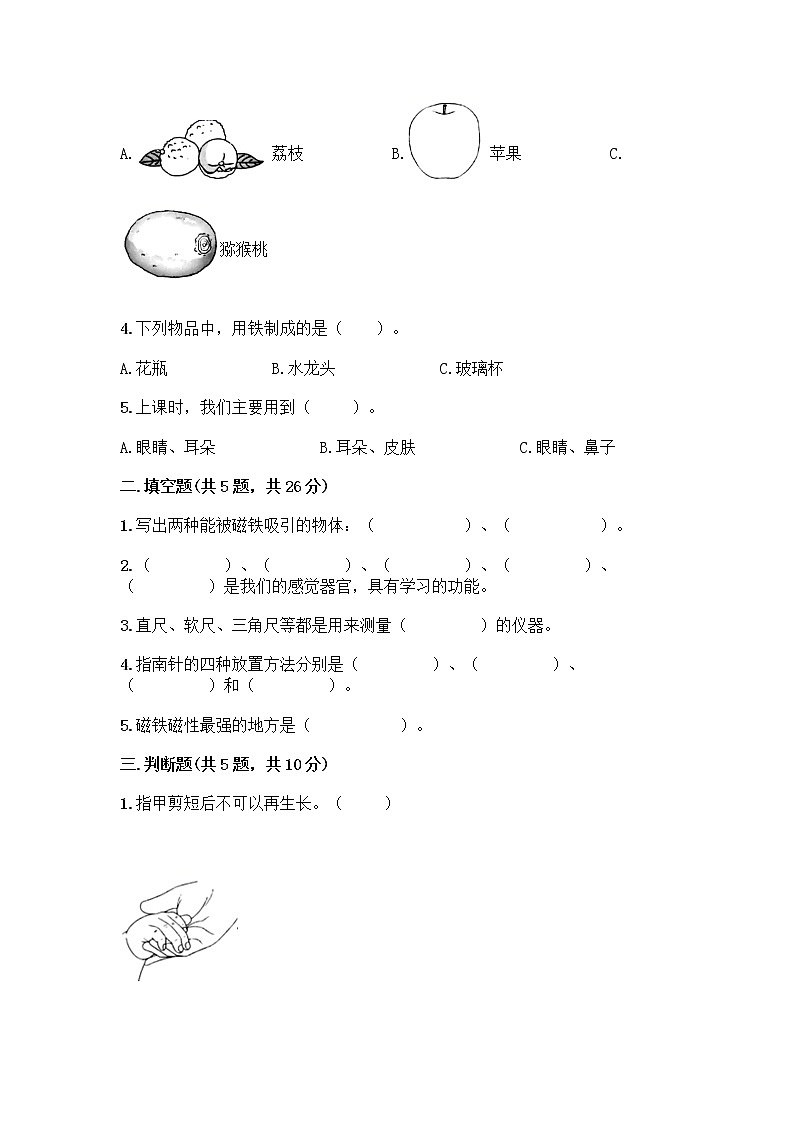 A. 荔枝 B. 苹果 C.

猕猴桃

4.下列物品中，用铁制成的是（ ）。

A.花瓶 B.水龙头 C.玻璃杯

5.上课时，我们主要用到（ ）。

A.眼睛、耳朵 B.耳朵、皮肤 C.眼睛、鼻子

二.填空题(共5题，共26分)

1.写出两种能被磁铁吸引的物体：（ ）、（ ）。

2.（ ）、（ ）、（ ）、（ ）、（ ）是我们的感觉器官，具有学习的功能。

3.直尺、软尺、三角尺等都是用来测量（ ）的仪器。

4.指南针的四种放置方法分别是（ ）、（ ）、（ ）和（ ）。

5.磁铁磁性最强的地方是（ ）。

三.判断题(共5题，共10分)

1.指甲剪短后不可以再生长。（ ）